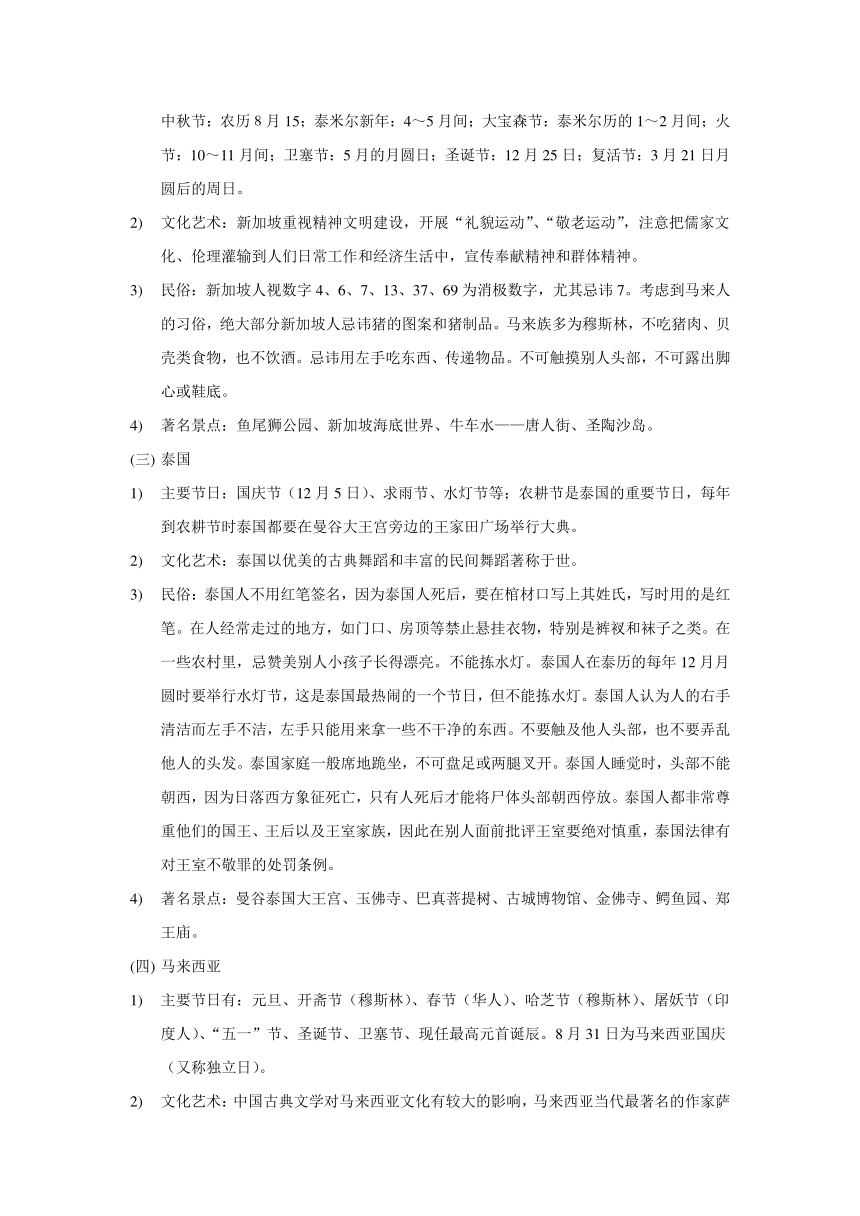 中秋节：农历 8 月 15；泰米尔新年：4～5 月间；大宝森节：泰米尔历的 1～2 月间；火节：10～11 月间；卫塞节：5 月的月圆日；圣诞节：12 月 25 日；复活节：3 月 21 日月圆后的周日。

2) 文化艺术：新加坡重视精神文明建设，开展“礼貌运动”、“敬老运动”，注意把儒家文化、伦理灌输到人们日常工作和经济生活中，宣传奉献精神和群体精神。

3) 民俗：新加坡人视数字 4、6、7、13、37、69 为消极数字，尤其忌讳 7。考虑到马来人的习俗，绝大部分新加坡人忌讳猪的图案和猪制品。马来族多为穆斯林，不吃猪肉、贝壳类食物，也不饮酒。忌讳用左手吃东西、传递物品。不可触摸别人头部，不可露出脚心或鞋底。

4) 著名景点：鱼尾狮公园、新加坡海底世界、牛车水——唐人街、圣陶沙岛。

(三) 泰国

1) 主要节日：国庆节（12 月 5 日）、求雨节、水灯节等；农耕节是泰国的重要节日，每年到农耕节时泰国都要在曼谷大王宫旁边的王家田广场举行大典。

2) 文化艺术：泰国以优美的古典舞蹈和丰富的民间舞蹈著称于世。

3) 民俗：泰国人不用红笔签名，因为泰国人死后，要在棺材口写上其姓氏，写时用的是红笔。在人经常走过的地方，如门口、房顶等禁止悬挂衣物，特别是裤衩和袜子之类。在一些农村里，忌赞美别人小孩子长得漂亮。不能拣水灯。泰国人在泰历的每年 12 月月圆时要举行水灯节，这是泰国最热闹的一个节日，但不能拣水灯。泰国人认为人的右手清洁而左手不洁，左手只能用来拿一些不干净的东西。不要触及他人头部，也不要弄乱他人的头发。泰国家庭一般席地跪坐，不可盘足或两腿叉开。泰国人睡觉时，头部不能朝西，因为日落西方象征死亡，只有人死后才能将尸体头部朝西停放。泰国人都非常尊重他们的国王、王后以及王室家族，因此在别人面前批评王室要绝对慎重，泰国法律有对王室不敬罪的处罚条例。

4) 著名景点：曼谷泰国大王宫、玉佛寺、巴真菩提树、古城博物馆、金佛寺、鳄鱼园、郑王庙。

(四) 马来西亚

1) 主要节日有：元旦、开斋节（穆斯林）、春节（华人）、哈芝节（穆斯林）、屠妖节（印度人）、“五一”节、圣诞节、卫塞节、现任最高元首诞辰。8 月 31 日为马来西亚国庆（又称独立日）。

2) 文化艺术：中国古典文学对马来西亚文化有较大的影响，马来西亚当代最著名的作家萨